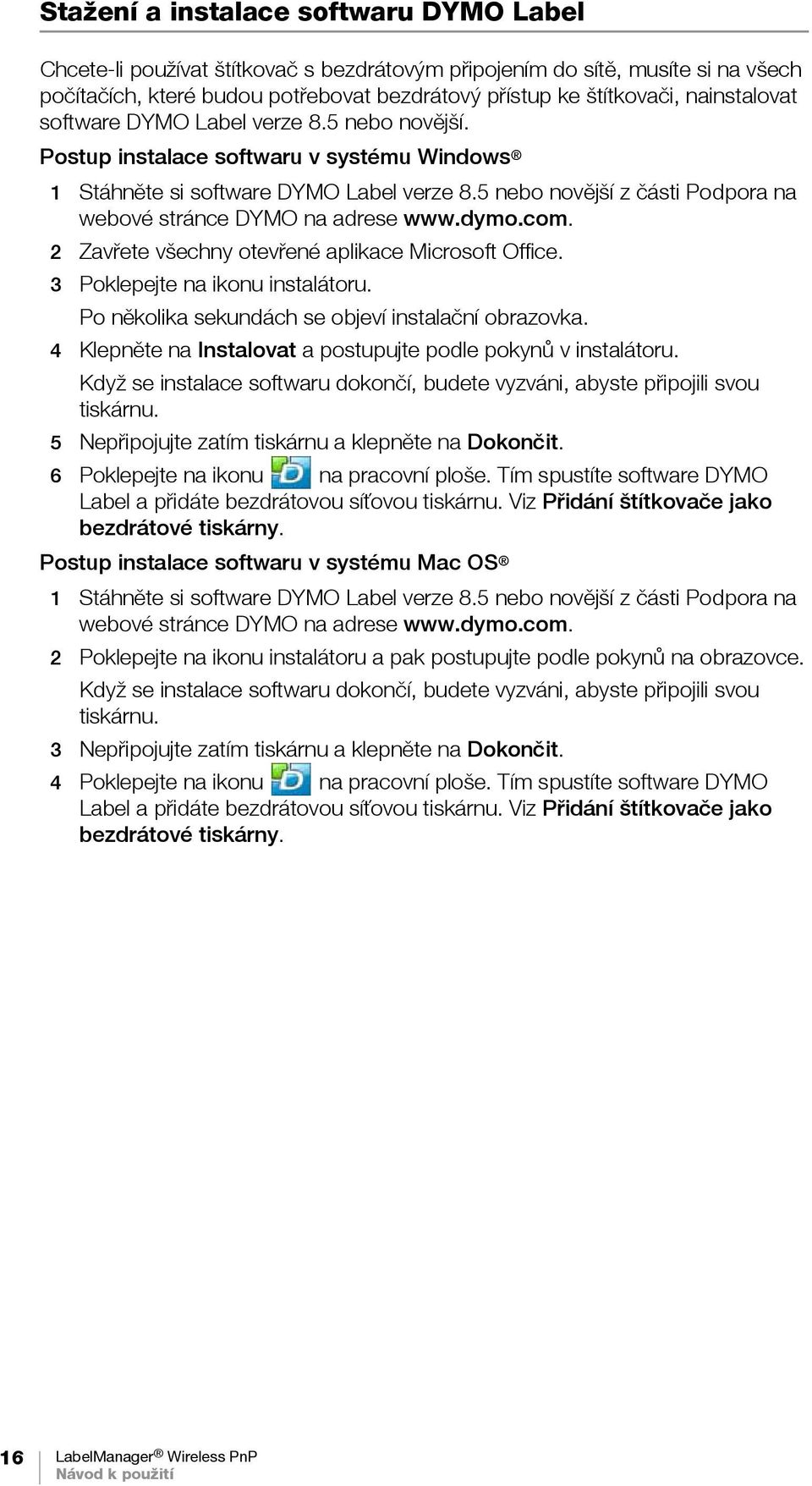 Stažení a instalace softwaru DYMO Label

Chcete-li používat štítkovač s bezdrátovým připojením do sítě, musíte si na všech počítačích, které budou potřebovat bezdrátový přístup ke štítkovači, nainstalovat software DYMO Label verze 8.5 nebo novější.

Postup instalace softwaru v systému Windows®

1 Stáhněte si software DYMO Label verze 8.5 nebo novější z části Podpora na webové stránce DYMO na adrese www.dymo.com.

2 Zavřete všechny otevřené aplikace Microsoft Office.

3 Poklepejte na ikonu instalátoru.

Po několika sekundách se objeví instalační obrazovka.

4 Klepněte na Instalovat a postupujte podle pokynů v instalátoru.

Když se instalace softwaru dokončí, budete vyzváni, abyste připojili svou tiskárnu.

5 Nepřipojujte zatím tiskárnu a klepněte na Dokončit.

6 Poklepejte na ikonu na pracovní ploše. Tím spustíte software DYMO Label a přidáte bezdrátovou síťovou tiskárnu. Viz Přidání štítkovače jako bezdrátové tiskárny.

Postup instalace softwaru v systému Mac OS®

1 Stáhněte si software DYMO Label verze 8.5 nebo novější z části Podpora na webové stránce DYMO na adrese www.dymo.com.

2 Poklepejte na ikonu instalátoru a pak postupujte podle pokynů na obrazovce.

Když se instalace softwaru dokončí, budete vyzváni, abyste připojili svou tiskárnu.

3 Nepřipojujte zatím tiskárnu a klepněte na Dokončit.

4 Poklepejte na ikonu na pracovní ploše. Tím spustíte software DYMO Label a přidáte bezdrátovou síťovou tiskárnu. Viz Přidání štítkovače jako bezdrátové tiskárny.

16 LabelManager® Wireless PnP
Návod k použití